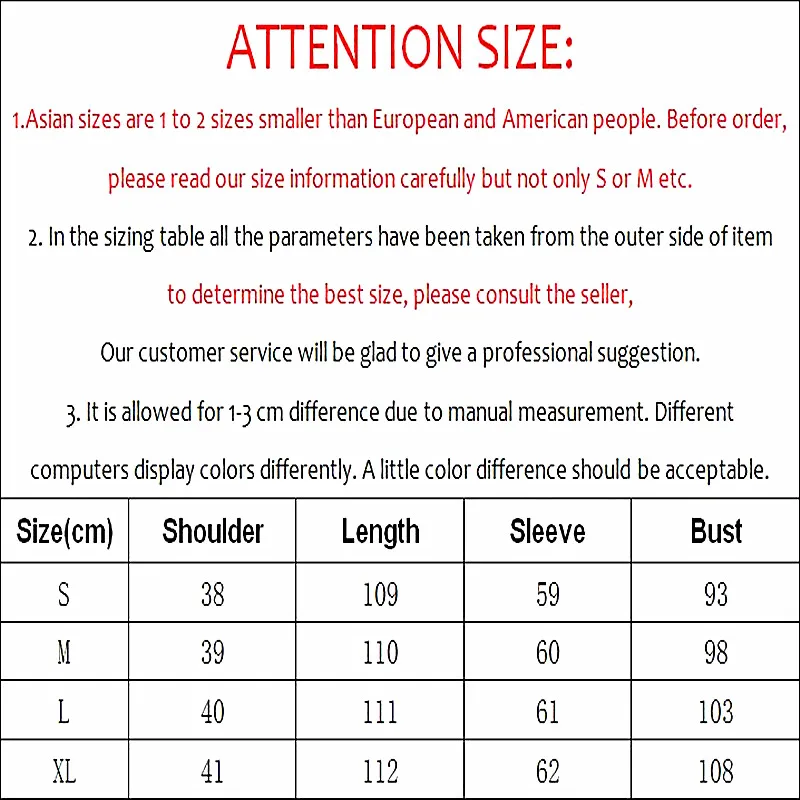 ATTENTION SIZE:

1.Asian sizes are 1 to 2 sizes smaller than European and American people. Before order, please read our size information carefully but not only S or M etc.

2. In the sizing table all the parameters have been taken from the outer side of item to determine the best size, please consult the seller,

Our customer service will be glad to give a professional suggestion.

3. It is allowed for 1-3 cm difference due to manual measurement. Different computers display colors differently. A little color difference should be acceptable.

| Size(cm) | Shoulder | Length | Sleeve | Bust |
|---|---|---|---|---|
| S | 38 | 109 | 59 | 93 |
| M | 39 | 110 | 60 | 98 |
| L | 40 | 111 | 61 | 103 |
| XL | 41 | 112 | 62 | 108 |